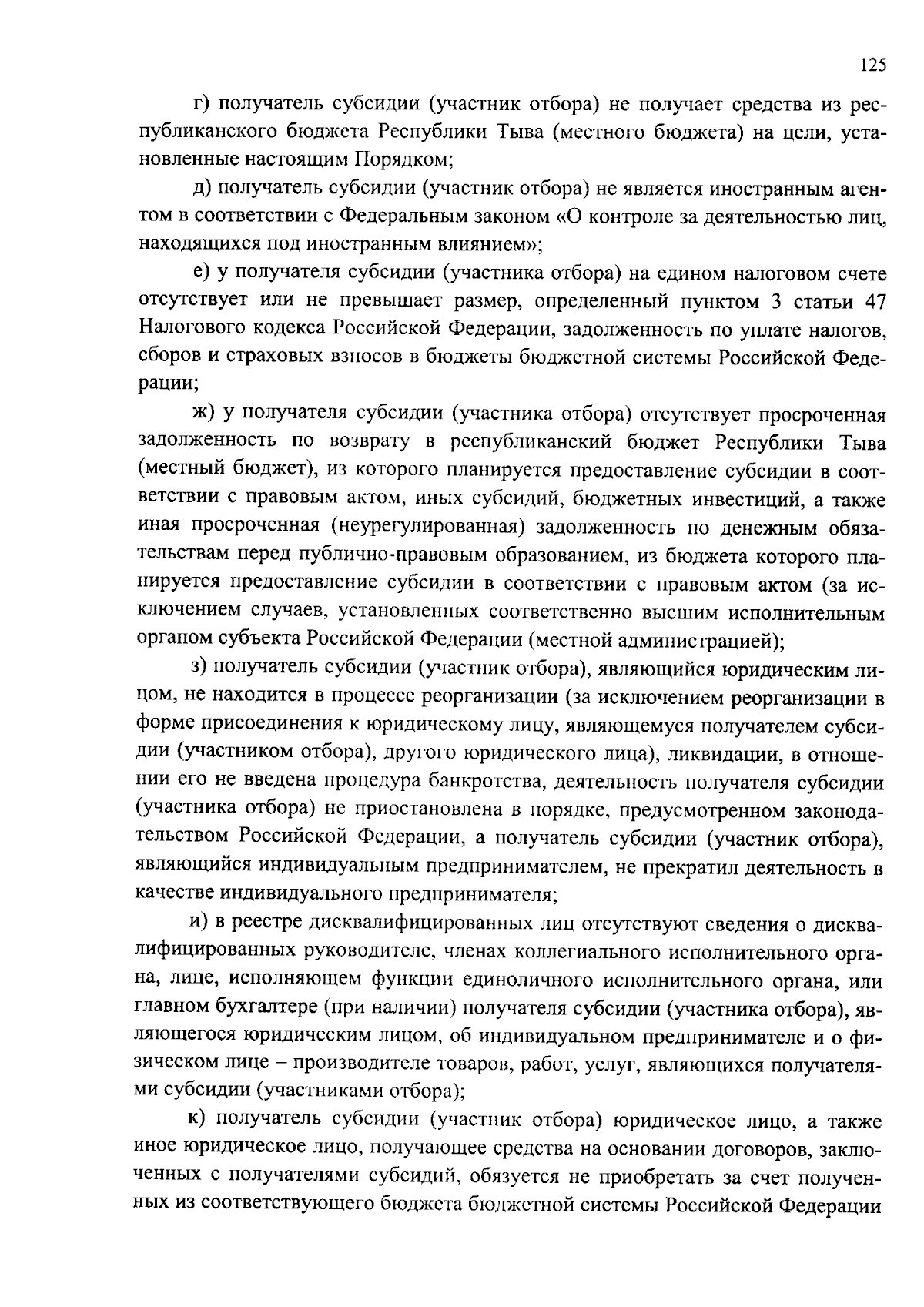 125

г) получатель субсидии (участник отбора) не получает средства из республиканского бюджета Республики Тыва (местного бюджета) на цели, установленные настоящим Порядком;

д) получатель субсидии (участник отбора) не является иностранным агентом в соответствии с Федеральным законом «О контроле за деятельностью лиц, находящихся под иностранным влиянием»;

е) у получателя субсидии (участника отбора) на едином налоговом счете отсутствует или не превышает размер, определенный пунктом 3 статьи 47 Налогового кодекса Российской Федерации, задолженность по уплате налогов, сборов и страховых взносов в бюджеты бюджетной системы Российской Федерации;

ж) у получателя субсидии (участника отбора) отсутствует просроченная задолженность по возврату в республиканский бюджет Республики Тыва (местный бюджет), из которого планируется предоставление субсидии в соответствии с правовым актом, иных субсидий, бюджетных инвестиций, а также иная просроченная (неурегулированная) задолженность по денежным обязательствам перед публично-правовым образованием, из бюджета которого планируется предоставление субсидии в соответствии с правовым актом (за исключением случаев, установленных соответственно высшим исполнительным органом субъекта Российской Федерации (местной администрацией);

з) получатель субсидии (участник отбора), являющийся юридическим лицом, не находится в процессе реорганизации (за исключением реорганизации в форме присоединения к юридическому лицу, являющемуся получателем субсидии (участником отбора), другого юридического лица), ликвидации, в отношении его не введена процедура банкротства, деятельность получателя субсидии (участника отбора) не приостановлена в порядке, предусмотренном законодательством Российской Федерации, а получатель субсидии (участник отбора), являющийся индивидуальным предпринимателем, не прекратил деятельность в качестве индивидуального предпринимателя;

и) в реестре дисквалифицированных лиц отсутствуют сведения о дисквалифицированных руководителе, членах коллегиального исполнительного органа, лице, исполняющем функции единоличного исполнительного органа, или главном бухгалтере (при наличии) получателя субсидии (участника отбора), являющегося юридическим лицом, об индивидуальном предпринимателе и о физическом лице – производителе товаров, работ, услуг, являющихся получателями субсидии (участниками отбора);

к) получатель субсидии (участник отбора) юридическое лицо, а также иное юридическое лицо, получающее средства на основании договоров, заключенных с получателями субсидий, обязуется не приобретать за счет полученных из соответствующего бюджета бюджетной системы Российской Федерации